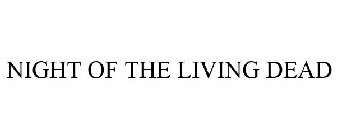 NIGHT OF THE LIVING DEAD